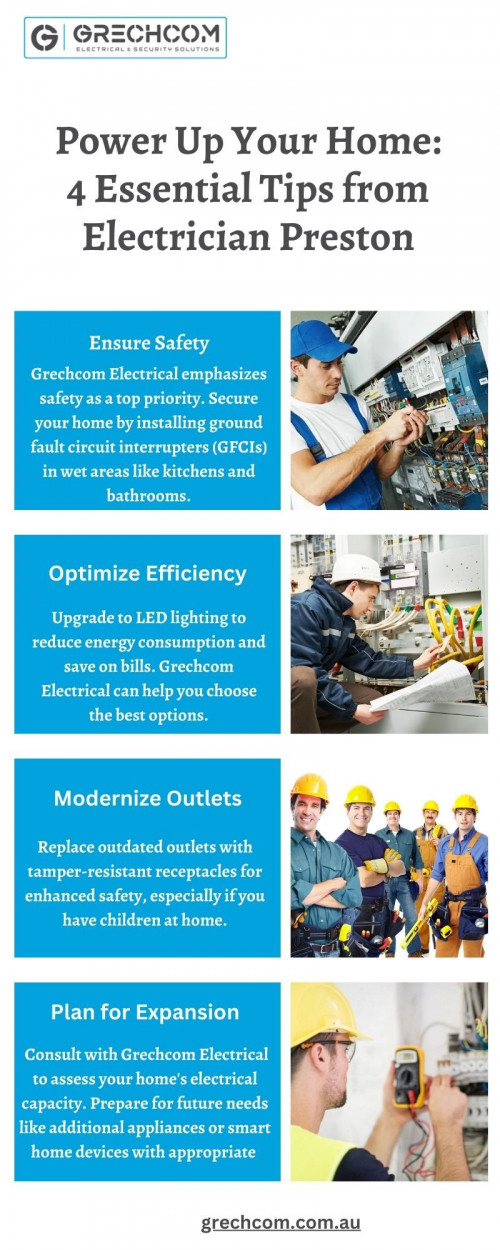 GRECHCOM
ELECTRICAL & SECURITY SOLUTIONS

Power Up Your Home: 4 Essential Tips from Electrician Preston

Ensure Safety

Grechcom Electrical emphasizes safety as a top priority. Secure your home by installing ground fault circuit interrupters (GFCIs) in wet areas like kitchens and bathrooms.

Optimize Efficiency

Upgrade to LED lighting to reduce energy consumption and save on bills. Grechcom Electrical can help you choose the best options.

Modernize Outlets

Replace outdated outlets with tamper-resistant receptacles for enhanced safety, especially if you have children at home.

Plan for Expansion

Consult with Grechcom Electrical to assess your home's electrical capacity. Prepare for future needs like additional appliances or smart home devices with appropriate

grechcom.com.au